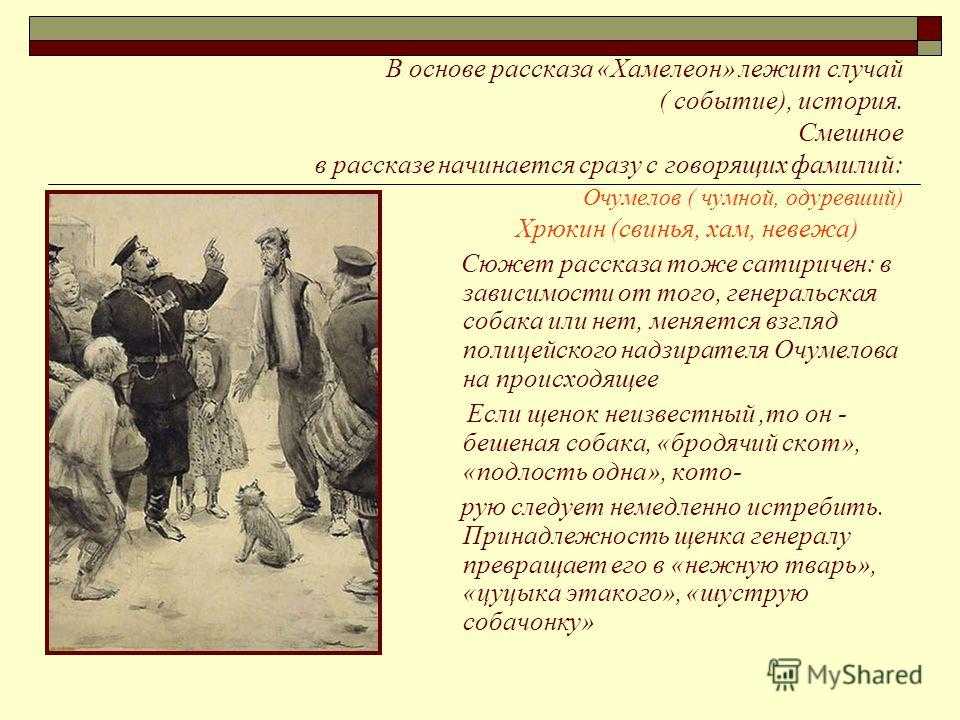 В основе рассказа «Хамелеон» лежит случай ( событие), история.
Смешное в рассказе начинается сразу с говорящих фамилий:

Очумелов ( чумной, одуревший)

Хрюкин (свинья, хам, невежа)

Сюжет рассказа тоже сатиричен: в зависимости от того, генеральская собака или нет, меняется взгляд полицейского надзирателя Очумелова на происходящее

Если щенок неизвестный ,то он - бешеная собака, «бродячий скот», «подлость одна», кото-

рую следует немедленно истребить. Принадлежность щенка генералу превращает его в «нежную тварь», «цуцыка этакого», «шуструю собачонку»

MyShared